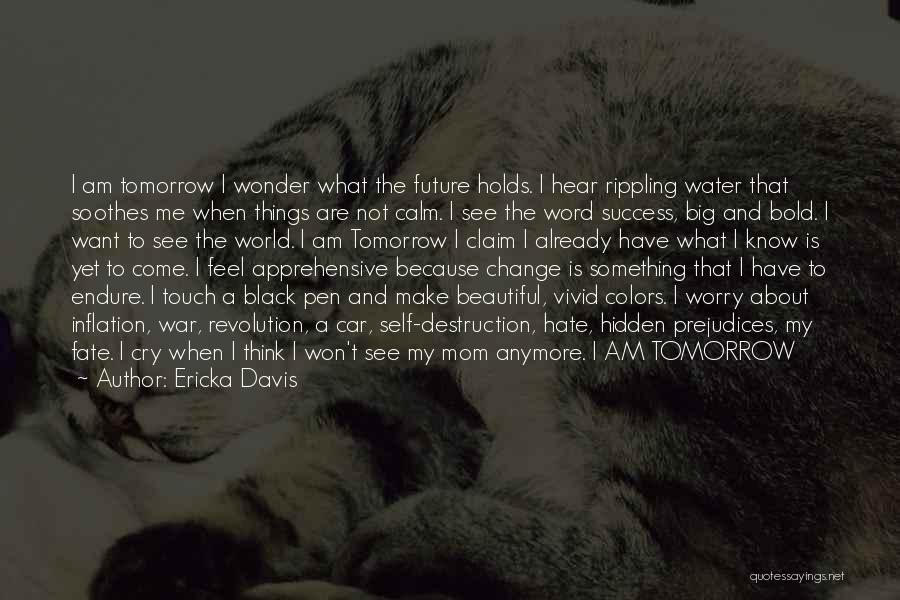 I am tomorrow I wonder what the future holds. I hear rippling water that soothes me when things are not calm. I see the word success, big and bold. I want to see the world. I am Tomorrow I claim I already have what I know is yet to come. I feel apprehensive because change is something that I have to endure. I touch a black pen and make beautiful, vivid colors. I worry about inflation, war, revolution, a car, self-destruction, hate, hidden prejudices, my fate. I cry when I think I won't see my mom anymore. I AM TOMORROW
~ Author: Ericka Davis

quotessayings.net